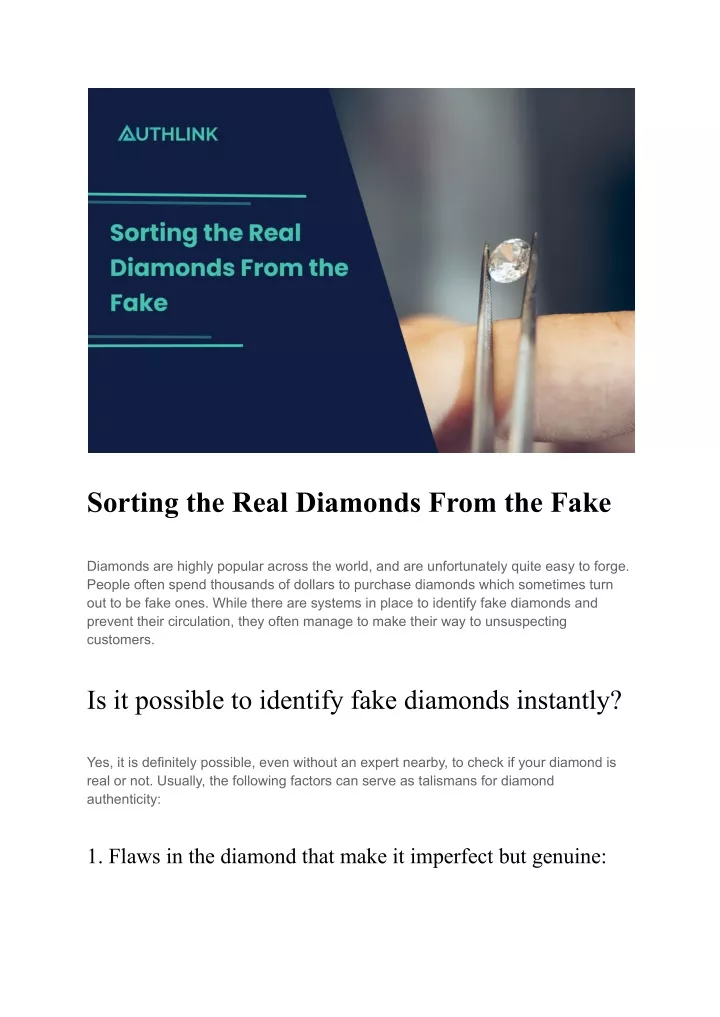 AUTHLINK

Sorting the Real Diamonds From the Fake

Sorting the Real Diamonds From the Fake

Diamonds are highly popular across the world, and are unfortunately quite easy to forge. People often spend thousands of dollars to purchase diamonds which sometimes turn out to be fake ones. While there are systems in place to identify fake diamonds and prevent their circulation, they often manage to make their way to unsuspecting customers.

Is it possible to identify fake diamonds instantly?

Yes, it is definitely possible, even without an expert nearby, to check if your diamond is real or not. Usually, the following factors can serve as talismans for diamond authenticity:

1. Flaws in the diamond that make it imperfect but genuine: